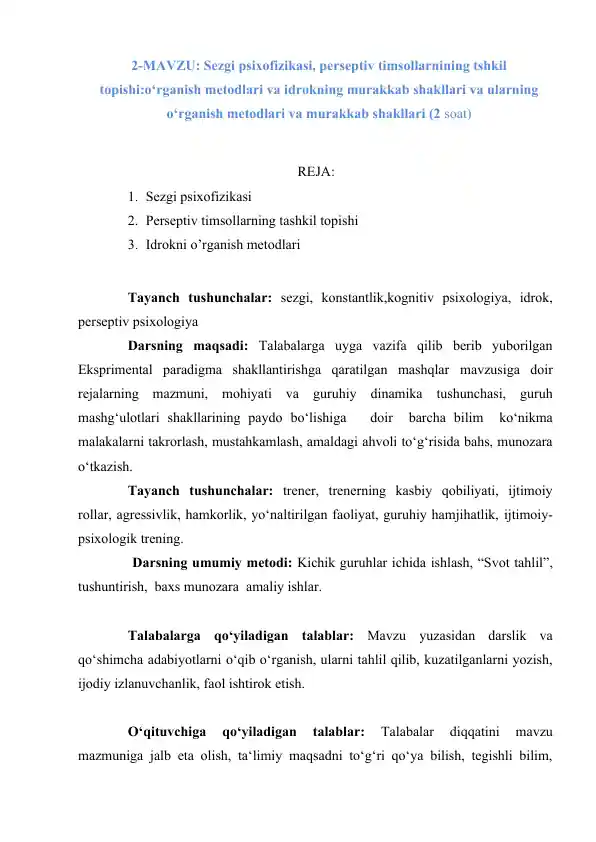 2-MAVZU: Sezgi psixofizikasi, perseptiv timsollarnining tshkil topishi:o‘rganish metodlari va idrokning murakkab shakllari va ularning o‘rganish metodlari va murakkab shakllari (2 soat)

REJA:

1. Sezgi psixofizikasi
2. Perseptiv timsollarning tashkil topishi
3. Idrokni o’rganish metodlari

Tayanch tushunchalar: sezgi, konstantlik,kognitiv psixologiya, idrok, perseptiv psixologiya

Darsning maqsadi: Talabalarga uyga vazifa qilib berib yuborilgan Eksprimental paradigma shakllantirishga qaratilgan mashqlar mavzusiga doir rejalarning mazmuni, mohiyati va guruhiy dinamika tushunchasi, guruh mashg‘ulotlari shakllarining paydo bo‘lishiga doir barcha bilim ko‘nikma malakalarni takrorlash, mustahkamlash, amaldagi ahvoli to‘g‘risida bahs, munozara o‘tkazish.

Tayanch tushunchalar: trener, trenerning kasbiy qobiliyati, ijtimoiy rollar, agressivlik, hamkorlik, yo‘naltirilgan faoliyat, guruhiy hamjihatlik, ijtimoiy-psixologik trening.

Darsning umumiy metodi: Kichik guruhlar ichida ishlash, “Svot tahlil”, tushuntirish, baxs munozara amaliy ishlar.

Talabalarga qo‘yiladigan talablar: Mavzu yuzasidan darslik va qo‘shimcha adabiyotlarni o‘qib o‘rganish, ularni tahlil qilib, kuzatilganlarni yozish, ijodiy izlanuvchanlik, faol ishtirok etish.

O‘qituvchiga qo‘yiladigan talablar: Talabalar diqqatini mavzu mazmuniga jalb eta olish, ta‘limiy maqsadni to‘g‘ri qo‘ya bilish, tegishli bilim,